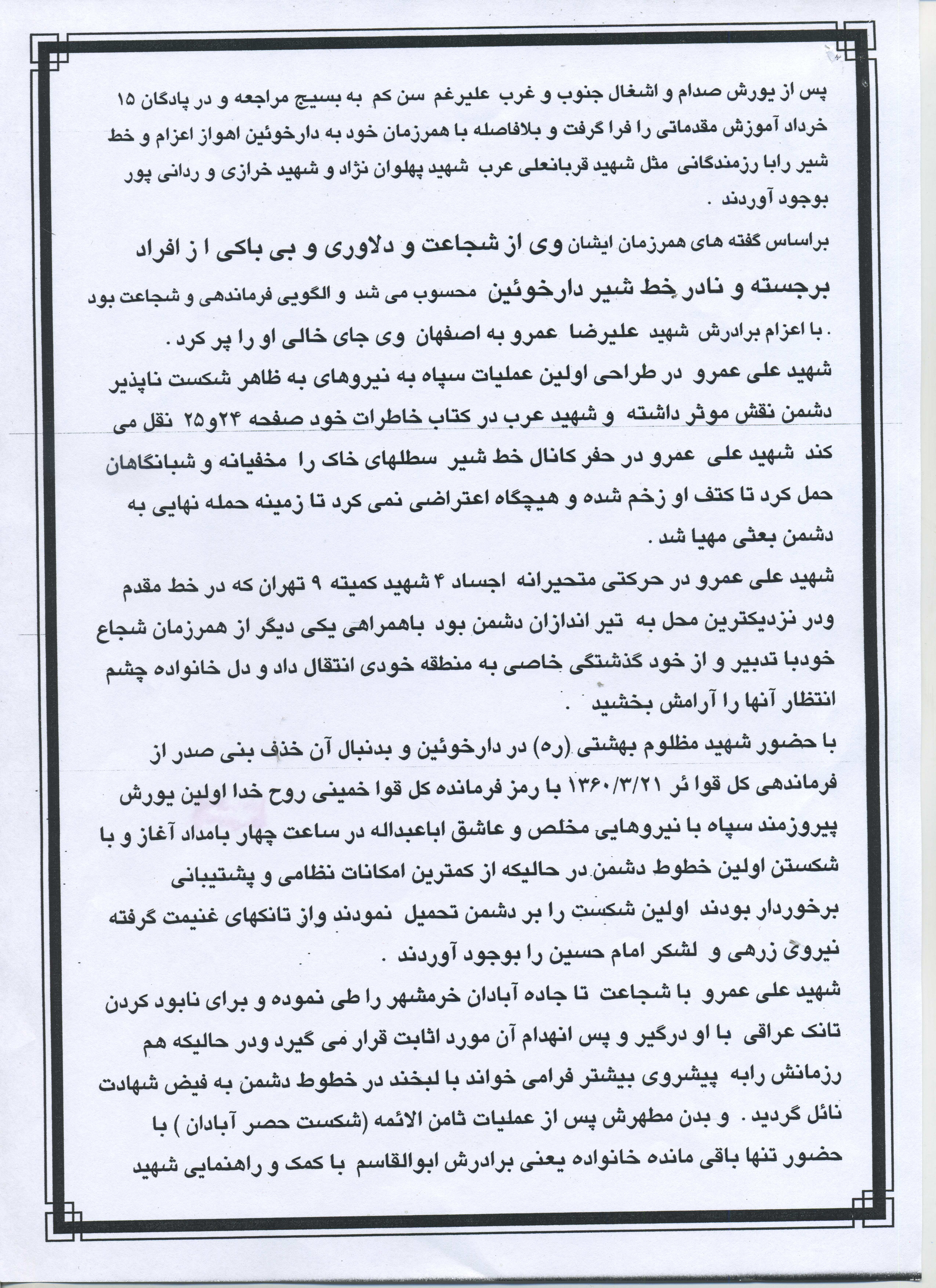 پس از یورش صدام و اشغال جنوب و غرب علیرغم سن کم به بسیج مراجعه و در پادگان ۱۵ خرداد آموزش مقدماتی را فرا گرفت و بلافاصله با همرزمان خود به دارخوئین اهواز اعزام و خط شیر رابا رزمندگانی مثل شهید قربانعلی عرب شهید پهلوان نژاد و شهید خرازی و ردانی پور بوجود آوردند .

براساس گفته های همرزمان ایشان وی از شجاعت و دلاوری و بی باکی ا ز افراد برجسته و نادر خط شیر دارخوئین محسوب می شد و الگویی فرماندهی و شجاعت بود . با اعزام برادرش شهید علیرضا عمرو به اصفهان وی جای خالی او را پر کرد .
شهید علی عمرو در طراحی اولین عملیات سپاه به نیروهای به ظاهر شکست ناپذیر دشمن نقش موثر داشته و شهید عرب در کتاب خاطرات خود صفحه ۲۴و۲۵ نقل می کند شهید علی عمرو در حفر کانال خط شیر سطلهای خاک را مخفیانه و شبانگاهان حمل کرد تا کتف او زخم شده و هیچگاه اعتراضی نمی کرد تا زمینه حمله نهایی به دشمن بعثی مهیا شد .
شهید علی عمرو در حرکتی متحیرانه اجساد ۴ شهید کمیته ۹ تهران که در خط مقدم ودر نزدیکترین محل به تیر اندازان دشمن بود باهمراهی یکی دیگر از همرزمان شجاع خودبا تدبیر و از خود گذشتگی خاصی به منطقه خودی انتقال داد و دل خانواده چشم انتظار آنها را آرامش بخشید .
با حضور شهید مظلوم بهشتی (ره) در دارخوئین و بدنبال آن خذف بنی صدر از فرماندهی کل قوا ئر ۱۳۶۰/۳/۲۱ با رمز فرمانده کل قوا خمینی روح خدا اولین یورش پیروزمند سپاه با نیروهایی مخلص و عاشق اباعبداله در ساعت چهار بامداد آغاز و با شکستن اولین خطوط دشمن در حالیکه از کمترین امکانات نظامی و پشتیبانی برخوردار بودند اولین شکست را بر دشمن تحمیل نمودند واز تانکهای غنیمت گرفته نیروی زرهی و لشکر امام حسین را بوجود آوردند .
شهید علی عمرو با شجاعت تا جاده آبادان خرمشهر را طی نموده و برای نابود کردن تانک عراقی با او درگیر و پس انهدام آن مورد اثابت قرار می گیرد ودر حالیکه هم رزمانش رابه پیشروی بیشتر فرامی خواند با لبخند در خطوط دشمن به فیض شهادت نائل گردید . و بدن مطهرش پس از عملیات ثامن الائمه (شکست حصر آبادان ) با حضور تنها باقی مانده خانواده یعنی برادرش ابوالقاسم با کمک و راهنمایی شهید